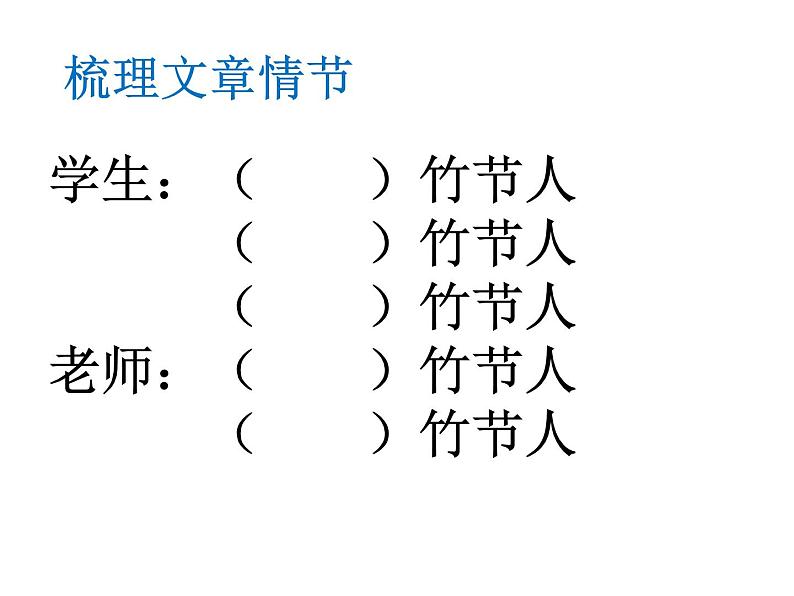 梳理文章情节

学生：（　　　）竹节人
（　　　）竹节人
（　　　）竹节人
老师：（　　　）竹节人
（　　　）竹节人